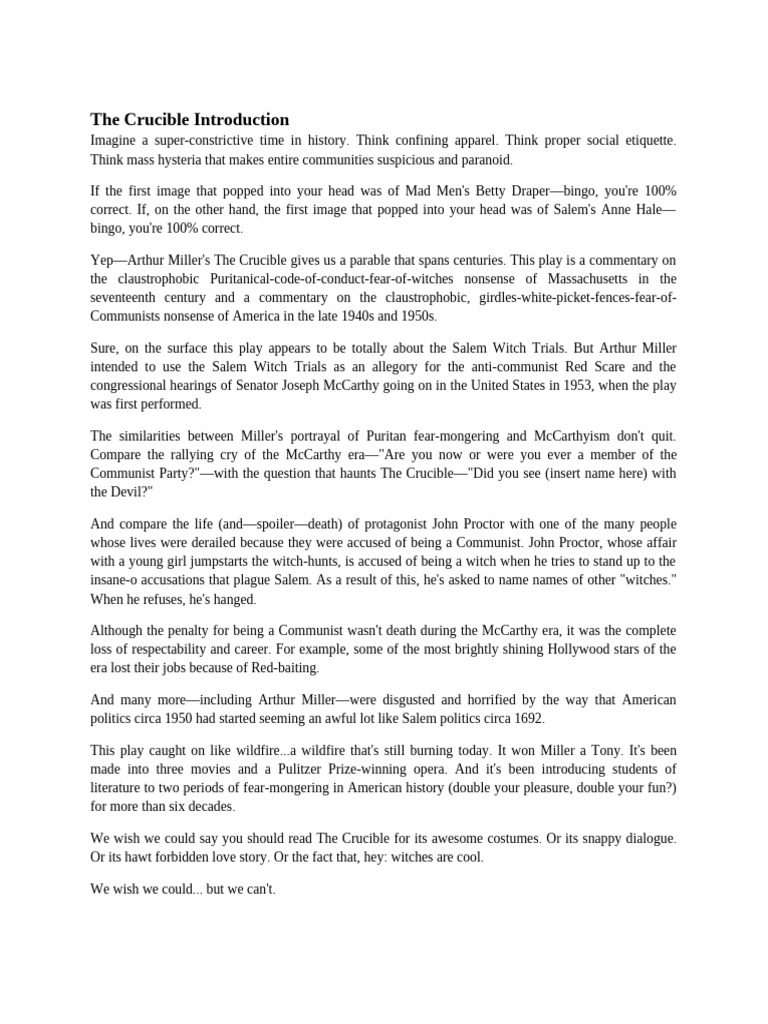 The Crucible Introduction

Imagine a super-constrictive time in history. Think confining apparel. Think proper social etiquette. Think mass hysteria that makes entire communities suspicious and paranoid.

If the first image that popped into your head was of Mad Men's Betty Draper—bingo, you're 100% correct. If, on the other hand, the first image that popped into your head was of Salem's Anne Hale—bingo, you're 100% correct.

Yep—Arthur Miller's The Crucible gives us a parable that spans centuries. This play is a commentary on the claustrophobic Puritanical-code-of-conduct-fear-of-witches nonsense of Massachusetts in the seventeenth century and a commentary on the claustrophobic, girdles-white-picket-fences-fear-of-Communists nonsense of America in the late 1940s and 1950s.

Sure, on the surface this play appears to be totally about the Salem Witch Trials. But Arthur Miller intended to use the Salem Witch Trials as an allegory for the anti-communist Red Scare and the congressional hearings of Senator Joseph McCarthy going on in the United States in 1953, when the play was first performed.

The similarities between Miller's portrayal of Puritan fear-mongering and McCarthyism don't quit. Compare the rallying cry of the McCarthy era—"Are you now or were you ever a member of the Communist Party?"—with the question that haunts The Crucible—"Did you see (insert name here) with the Devil?"

And compare the life (and—spoiler—death) of protagonist John Proctor with one of the many people whose lives were derailed because they were accused of being a Communist. John Proctor, whose affair with a young girl jumpstarts the witch-hunts, is accused of being a witch when he tries to stand up to the insane-o accusations that plague Salem. As a result of this, he's asked to name names of other "witches." When he refuses, he's hanged.

Although the penalty for being a Communist wasn't death during the McCarthy era, it was the complete loss of respectability and career. For example, some of the most brightly shining Hollywood stars of the era lost their jobs because of Red-baiting.

And many more—including Arthur Miller—were disgusted and horrified by the way that American politics circa 1950 had started seeming an awful lot like Salem politics circa 1692.

This play caught on like wildfire...a wildfire that's still burning today. It won Miller a Tony. It's been made into three movies and a Pulitzer Prize-winning opera. And it's been introducing students of literature to two periods of fear-mongering in American history (double your pleasure, double your fun?) for more than six decades.

We wish we could say you should read The Crucible for its awesome costumes. Or its snappy dialogue. Or its hawt forbidden love story. Or the fact that, hey: witches are cool.

We wish we could... but we can't.